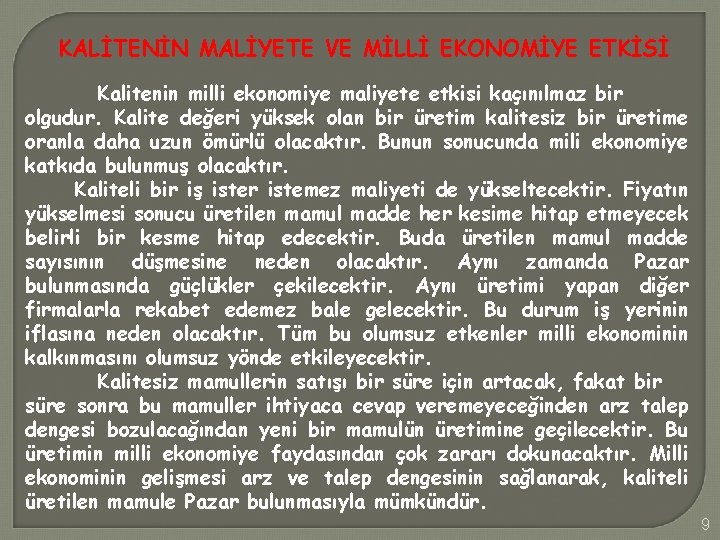 KALİTENİN MALİYETE VE MİLLİ EKONOMİYE ETKİSİ

Kalitenin milli ekonomiye maliyete etkisi kaçınılmaz bir olgudur. Kalite değeri yüksek olan bir üretim kalitesiz bir üretime oranla daha uzun ömürlü olacaktır. Bunun sonucunda mili ekonomiye katkıda bulunmuş olacaktır.

Kaliteli bir iş ister istemez maliyeti de yükseltecektir. Fiyatın yükselmesi sonucu üretilen mamul madde her kesime hitap etmeyecek belirli bir kesme hitap edecektir. Buda üretilen mamul madde sayısının düşmesine neden olacaktır. Aynı zamanda Pazar bulunmasında güçlükler çekilecektir. Aynı üretimi yapan diğer firmalarla rekabet edemez bale gelecektir. Bu durum iş yerinin iflasına neden olacaktır. Tüm bu olumsuz etkenler milli ekonominin kalkınmasını olumsuz yönde etkileyecektir.

Kalitesiz mamullerin satışı bir süre için artacak, fakat bir süre sonra bu mamuller ihtiyaca cevap veremeyeceğinden arz talep dengesi bozulacağından yeni bir mamulün üretimine geçilecektir. Bu üretimin milli ekonomiye faydasından çok zararı dokunacaktır. Milli ekonominin gelişmesi arz ve talep dengesinin sağlanarak, kaliteli üretilen mamule Pazar bulunmasıyla mümkündür.

9